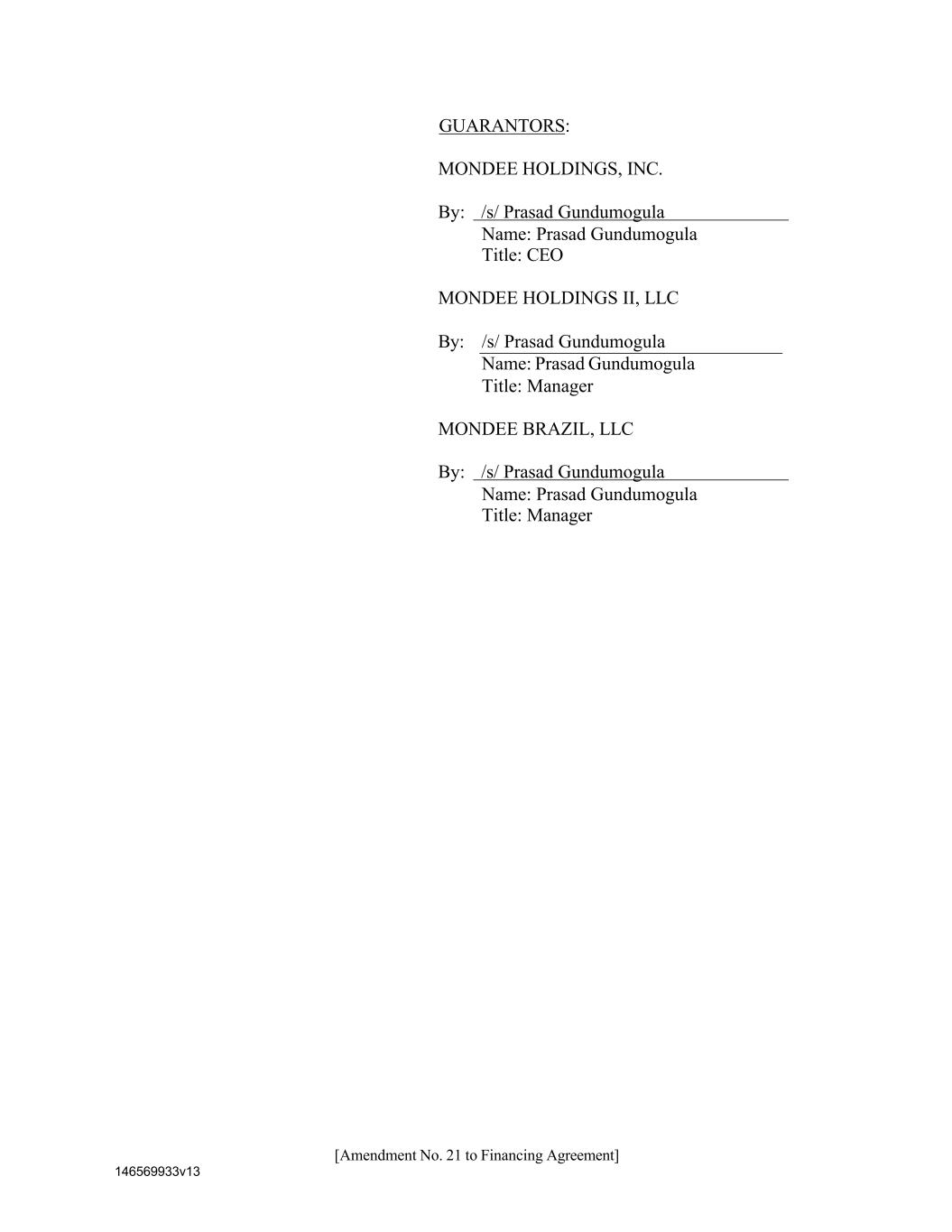 GUARANTORS:

MONDEE HOLDINGS, INC.

By: /s/ Prasad Gundumogula
Name: Prasad Gundumogula
Title: CEO

MONDEE HOLDINGS II, LLC

By: /s/ Prasad Gundumogula
Name: Prasad Gundumogula
Title: Manager

MONDEE BRAZIL, LLC

By: /s/ Prasad Gundumogula
Name: Prasad Gundumogula
Title: Manager

[Amendment No. 21 to Financing Agreement]
146569933v13